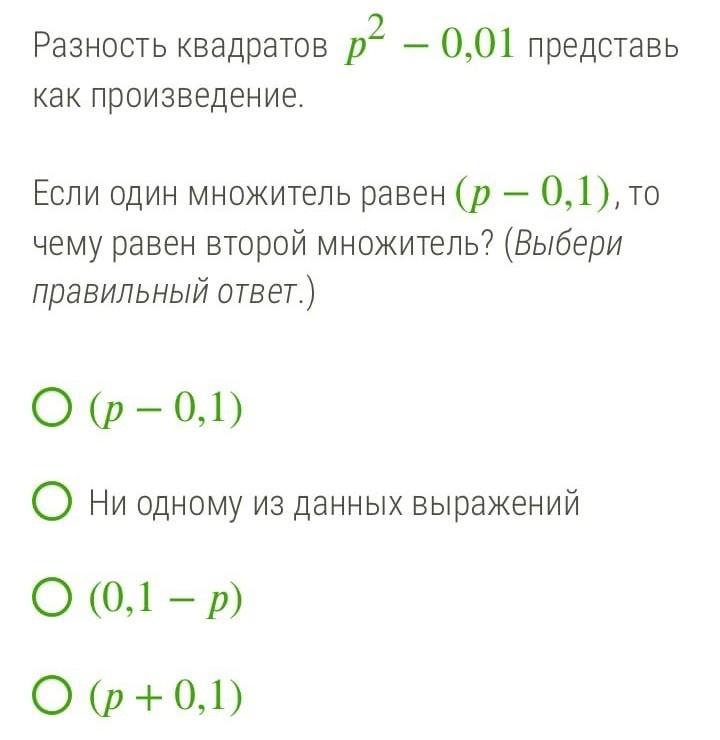 Разность квадратов $p^2 - 0{,}01$ представь как произведение.

Если один множитель равен $(p - 0{,}1)$, то чему равен второй множитель? (Выбери правильный ответ.)

$(p - 0{,}1)$

Ни одному из данных выражений

$(0{,}1 - p)$

$(p + 0{,}1)$